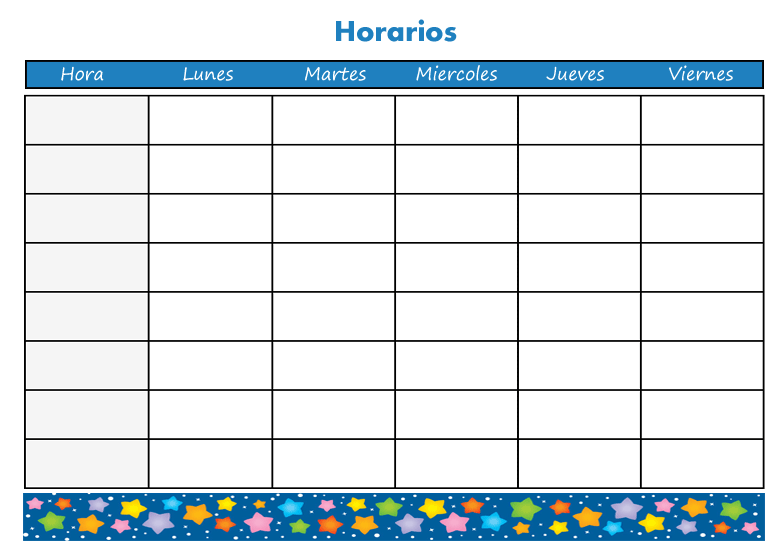 Horarios

| Hora | Lunes | Martes | Miercoles | Jueves | Viernes |
|---|---|---|---|---|---|
| | | | | | |
| | | | | | |
| | | | | | |
| | | | | | |
| | | | | | |
| | | | | | |
| | | | | | |
| | | | | | |